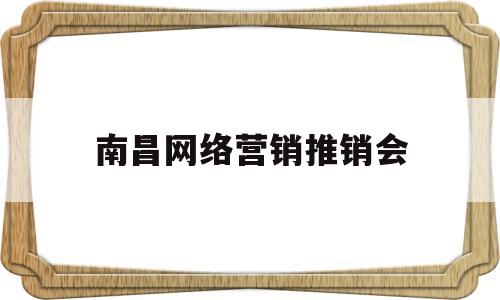 南昌网络营销推销会